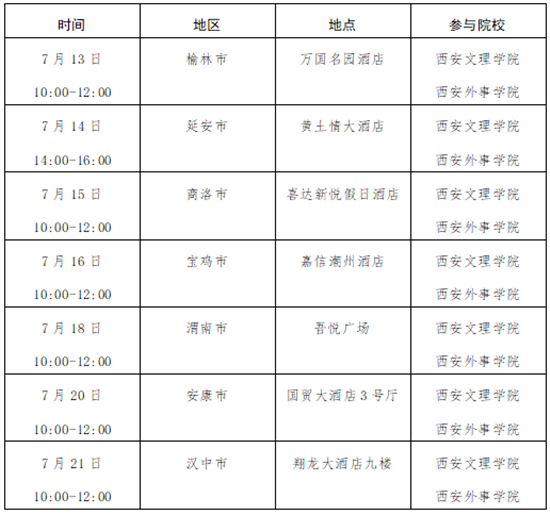 | 时间 | 地区 | 地点 | 参与院校 |
|---|---|---|---|
| 7月13日 10:00-12:00 | 榆林市 | 万国名园酒店 | 西安文理学院 西安外事学院 |
| 7月14日 14:00-16:00 | 延安市 | 黄土情大酒店 | 西安文理学院 西安外事学院 |
| 7月15日 10:00-12:00 | 商洛市 | 喜达新悦假日酒店 | 西安文理学院 西安外事学院 |
| 7月16日 10:00-12:00 | 宝鸡市 | 嘉信潮州酒店 | 西安文理学院 西安外事学院 |
| 7月18日 10:00-12:00 | 渭南市 | 吾悦广场 | 西安文理学院 西安外事学院 |
| 7月20日 10:00-12:00 | 安康市 | 国贸大酒店3号厅 | 西安文理学院 西安外事学院 |
| 7月21日 10:00-12:00 | 汉中市 | 翔龙大酒店九楼 | 西安文理学院 西安外事学院 |